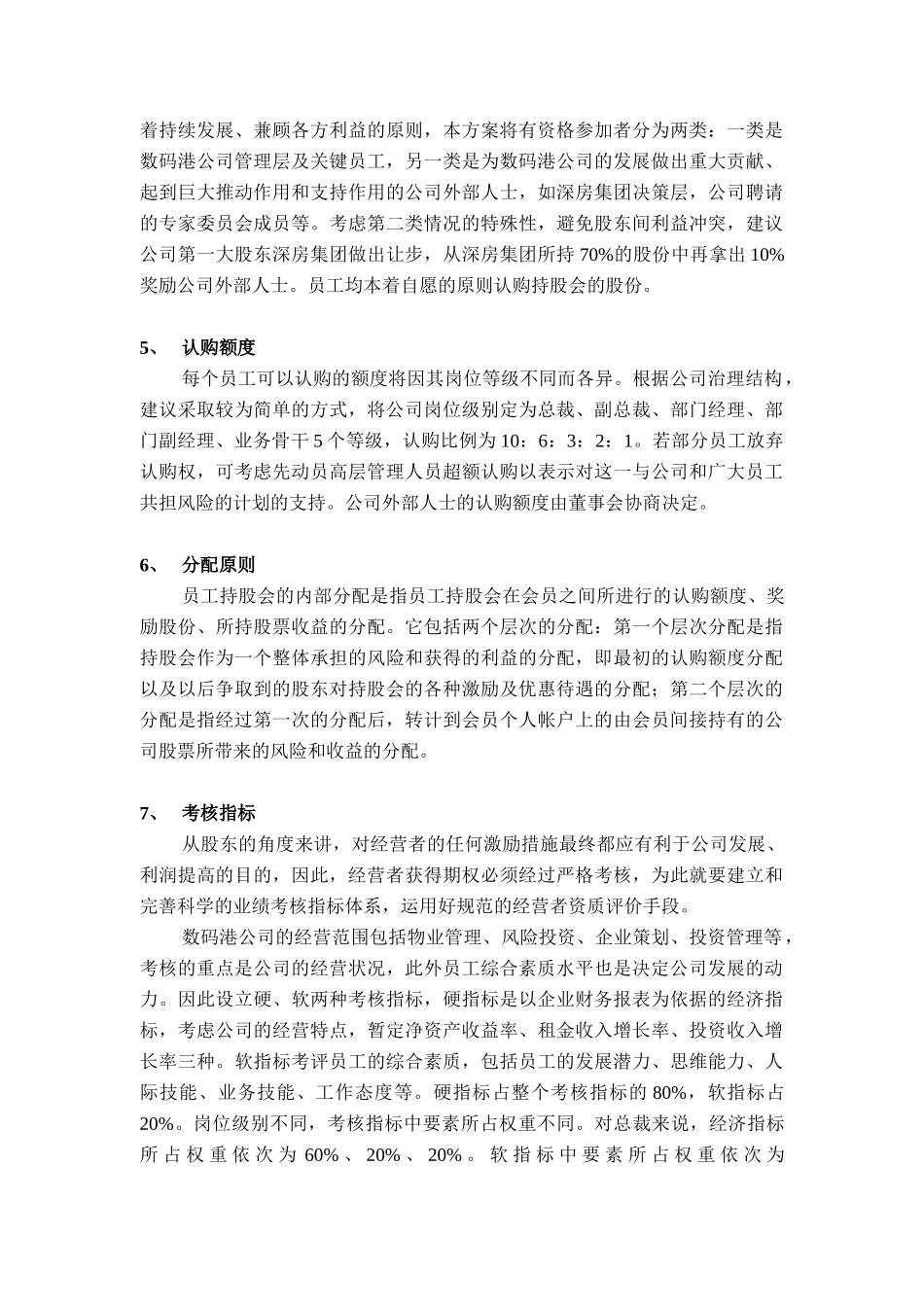 着持续发展、兼顾各方利益的原则，本方案将有资格参加者分为两类：一类是数码港公司管理层及关键员工，另一类是为数码港公司的发展做出重大贡献、起到巨大推动作用和支持作用的公司外部人士，如深房集团决策层，公司聘请的专家委员会成员等。考虑第二类情况的特殊性，避免股东间利益冲突，建议公司第一大股东深房集团做出让步，从深房集团所持 70%的股份中再拿出 10%奖励公司外部人士。员工均本着自愿的原则认购持股会的股份。

5、 认购额度

每个员工可以认购的额度将因其岗位等级不同而各异。根据公司治理结构，建议采取较为简单的方式，将公司岗位级别定为总裁、副总裁、部门经理、部门副经理、业务骨干 5 个等级，认购比例为 10：6：3：2：1。若部分员工放弃认购权，可考虑先动员高层管理人员超额认购以表示对这一与公司和广大员工共担风险的计划的支持。公司外部人士的认购额度由董事会协商决定。

6、 分配原则

员工持股会的内部分配是指员工持股会在会员之间所进行的认购额度、奖励股份、所持股票收益的分配。它包括两个层次的分配：第一个层次分配是指持股会作为一个整体承担的风险和获得的利益的分配，即最初的认购额度分配以及以后争取到的股东对持股会的各种激励及优惠待遇的分配；第二个层次的分配是指经过第一次的分配后，转计到会员个人帐户上的由会员间接持有的公司股票所带来的风险和收益的分配。

7、 考核指标

从股东的角度来讲，对经营者的任何激励措施最终都应有利于公司发展、利润提高的目的，因此，经营者获得期权必须经过严格考核，为此就要建立和完善科学的业绩考核指标体系，运用好规范的经营者资质评价手段。

数码港公司的经营范围包括物业管理、风险投资、企业策划、投资管理等，考核的重点是公司的经营状况，此外员工综合素质水平也是决定公司发展的动力。因此设立硬、软两种考核指标，硬指标是以企业财务报表为依据的经济指标，考虑公司的经营特点，暂定净资产收益率、租金收入增长率、投资收入增长率三种。软指标考评员工的综合素质，包括员工的发展潜力、思维能力、人际技能、业务技能、工作态度等。硬指标占整个考核指标的 80%，软指标占 20%。岗位级别不同，考核指标中要素所占权重不同。对总裁来说，经济指标所占权重依次为 60%、20%、20%。软指标中要素所占权重依次为